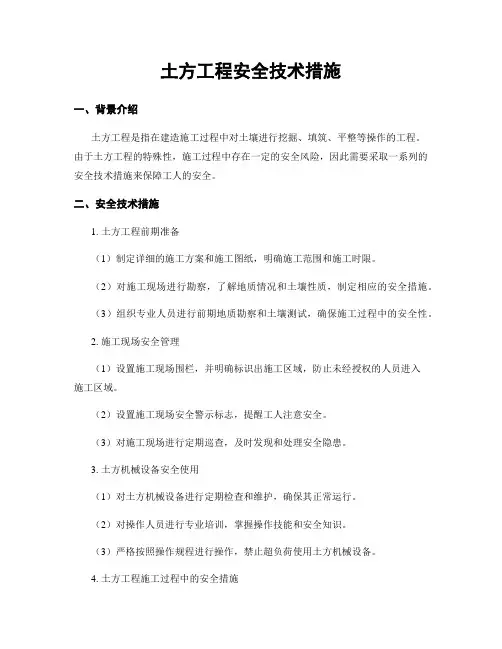 土方工程安全技术措施

一、背景介绍

土方工程是指在建造施工过程中对土壤进行挖掘、填筑、平整等操作的工程。由于土方工程的特殊性，施工过程中存在一定的安全风险，因此需要采取一系列的安全技术措施来保障工人的安全。

二、安全技术措施

1. 土方工程前期准备

（1）制定详细的施工方案和施工图纸，明确施工范围和施工时限。

（2）对施工现场进行勘察，了解地质情况和土壤性质，制定相应的安全措施。

（3）组织专业人员进行前期地质勘察和土壤测试，确保施工过程中的安全性。

2. 施工现场安全管理

（1）设置施工现场围栏，并明确标识出施工区域，防止未经授权的人员进入施工区域。

（2）设置施工现场安全警示标志，提醒工人注意安全。

（3）对施工现场进行定期巡查，及时发现和处理安全隐患。

3. 土方机械设备安全使用

（1）对土方机械设备进行定期检查和维护，确保其正常运行。

（2）对操作人员进行专业培训，掌握操作技能和安全知识。

（3）严格按照操作规程进行操作，禁止超负荷使用土方机械设备。

4. 土方工程施工过程中的安全措施